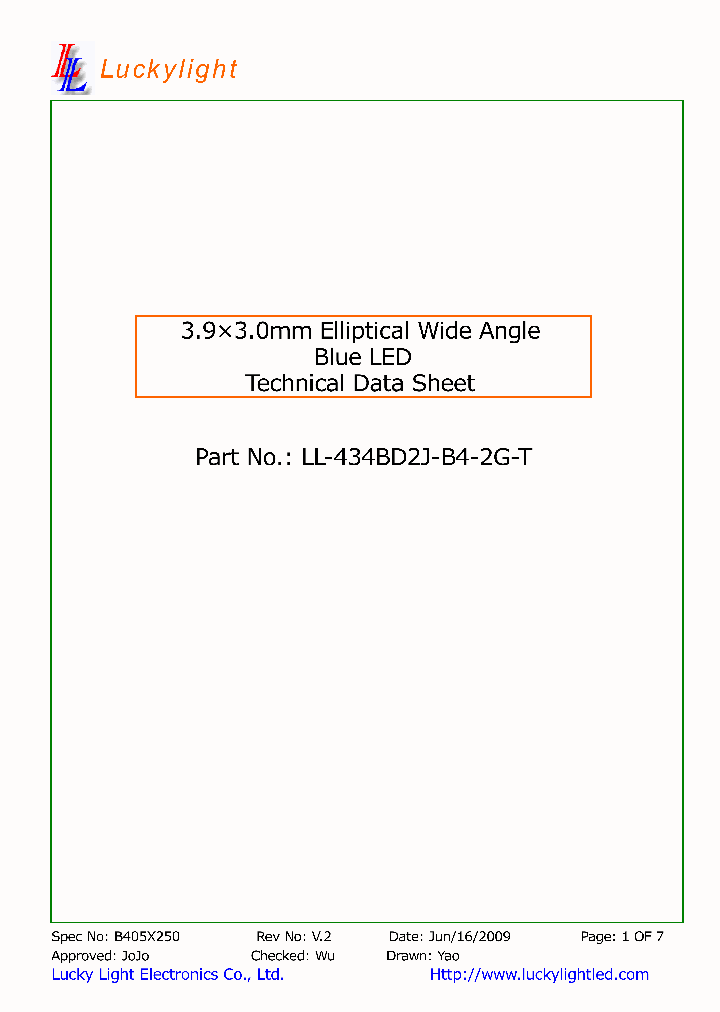 LL Luckylight

3.9×3.0mm Elliptical Wide Angle
Blue LED
Technical Data Sheet

Part No.: LL-434BD2J-B4-2G-T

Spec No: B405X250 Rev No: V.2 Date: Jun/16/2009 Page: 1 OF 7
Approved: JoJo Checked: Wu Drawn: Yao
Lucky Light Electronics Co., Ltd. Http://www.luckylightled.com